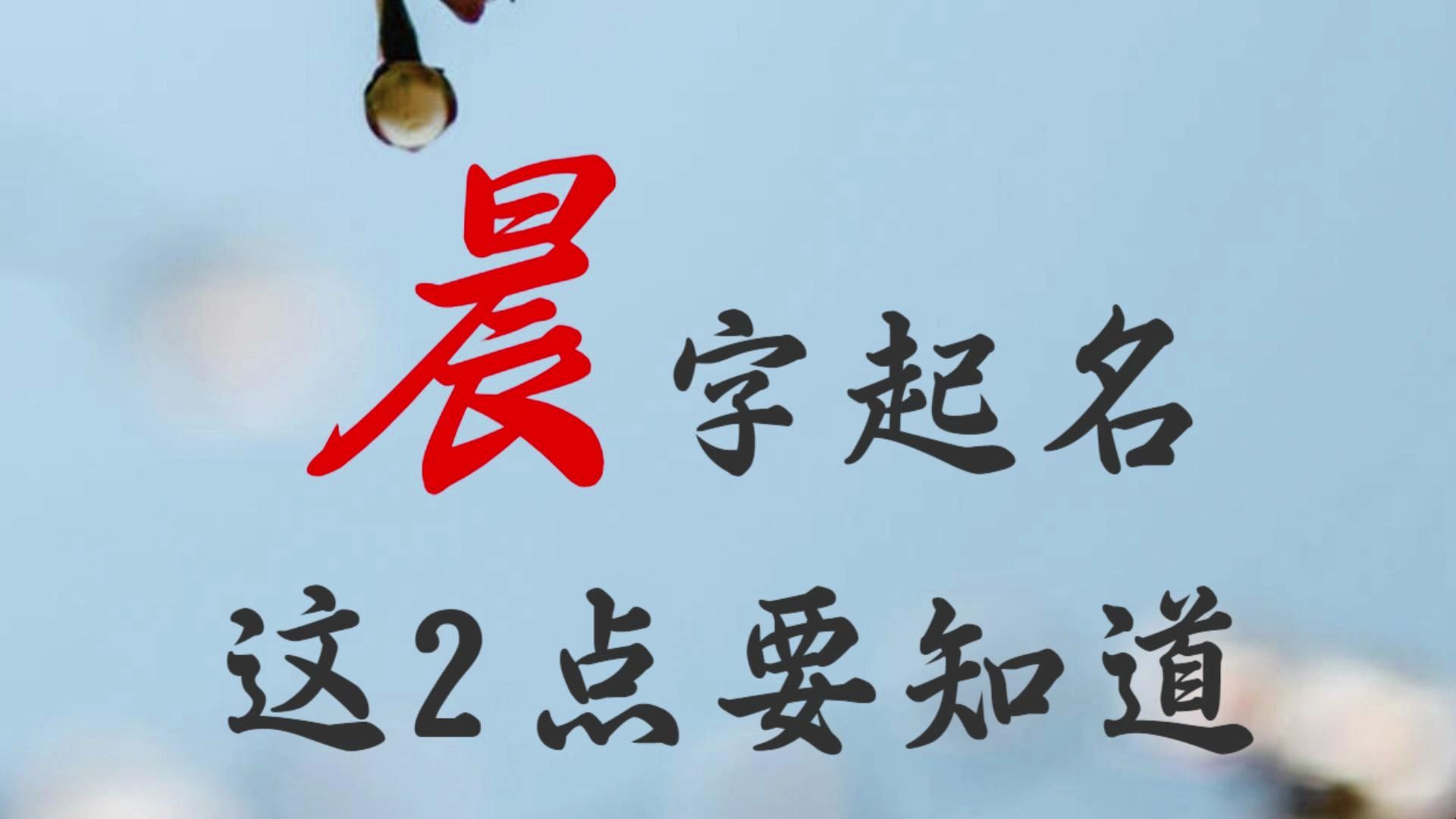 晨字起名

这2点要知道